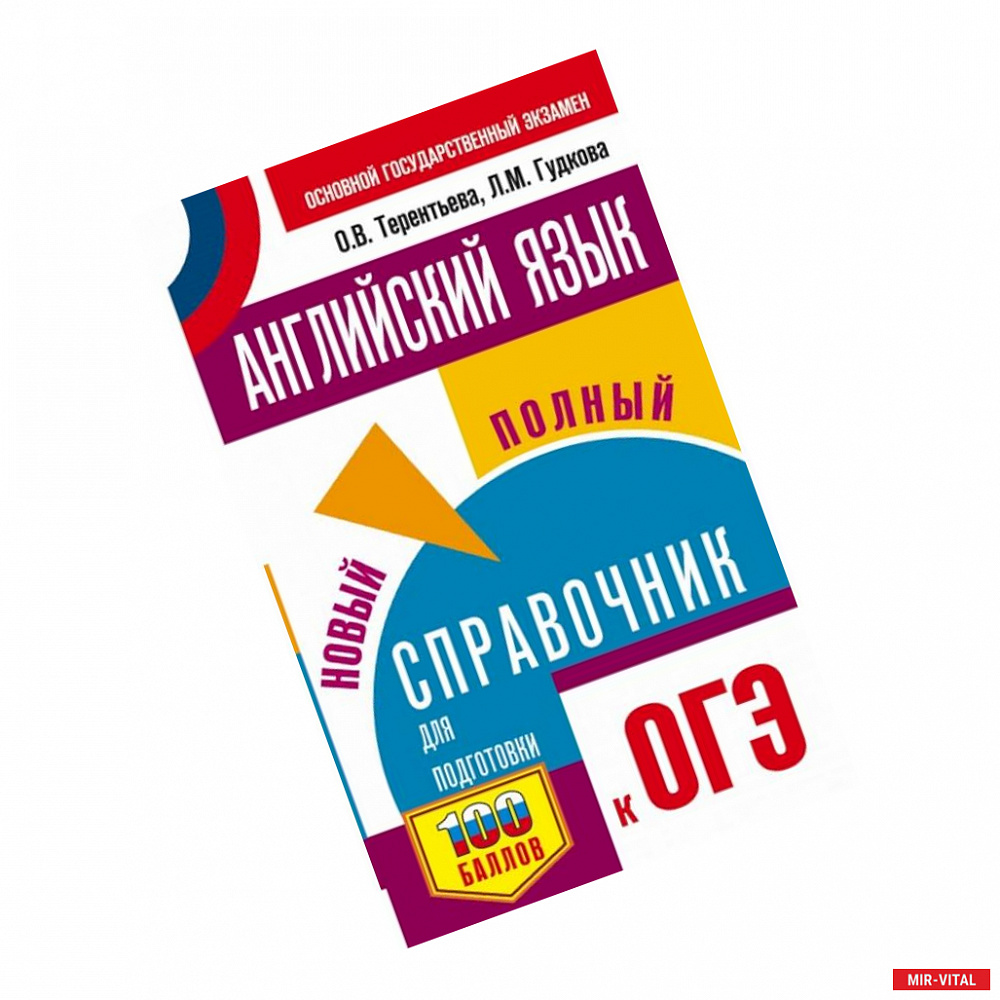 ОСНОВНОЙ ГОСУДАРСТВЕННЫЙ ЭКЗАМЕН

О.В. Терентьева, Л.М. Гудкова

АНГЛИЙСКИЙ ЯЗЫК

ПОЛНЫЙ

НОВЫЙ

СПРАВОЧНИК

ДЛЯ ПОДГОТОВКИ

К ОГЭ

100 БАЛЛОВ

MIR-VITAL